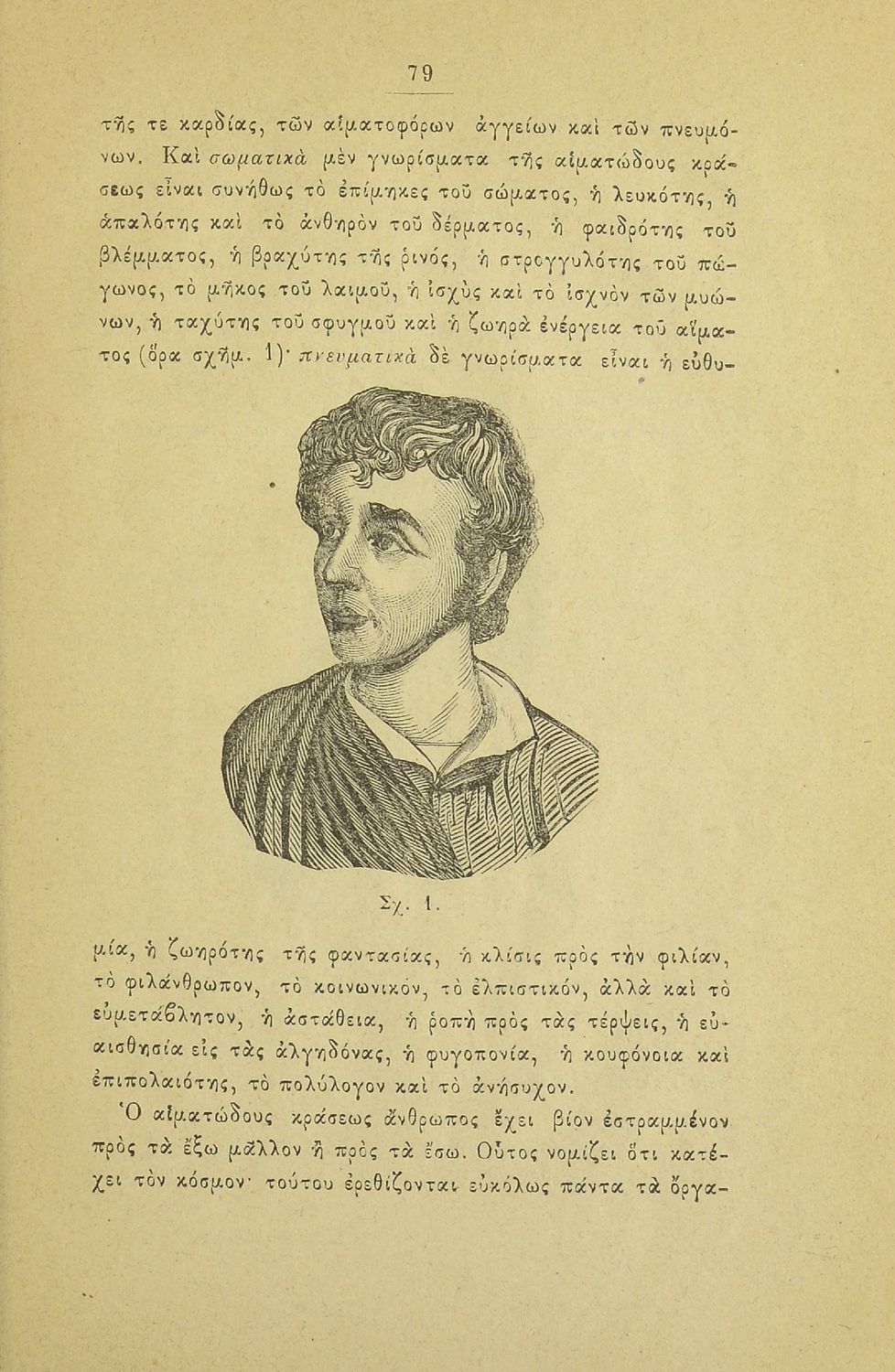 79

τῆς τε καρδίας, τῶν αἱματοφόρων ἀγγείων καὶ τῶν πνευμόνων. Καὶ σωματικὰ μὲν γνωρίσματα τῆς αἱματώδους κράσεως εἶναι συνήθως τὸ ἐπίμηκες τοῦ σώματος, ἡ λευκότης, ἡ ἁπαλότης καὶ τὸ ἀνθηρὸν τοῦ δέρματος, ἡ φαιδρότης τοῦ βλέμματος, ἡ βραχύτης τῆς ῥινός, ἡ στρογγυλότης τοῦ πώγωνος, τὸ μῆκος τοῦ λαιμοῦ, ἡ ἰσχὺς καὶ τὸ ἰσχνὸν τῶν μυώνων, ἡ ταχύτης τοῦ σφυγμοῦ καὶ ἡ ζωηρὰ ἐνέργεια τοῦ αἵματος (ὅρα σχῆμ. 1)· πνευματικὰ δὲ γνωρίσματα εἶναι ἡ εὐθυ-

Σχ. 1.

μία, ἡ ζωηρότης τῆς φαντασίας, ἡ κλίσις πρὸς τὴν φιλίαν, τὸ φιλάνθρωπον, τὸ κοινωνικόν, τὸ ἐλπιστικόν, ἀλλὰ καὶ τὸ εὐμετάβλητον, ἡ ἀστάθεια, ἡ ῥοπὴ πρὸς τὰς τέρψεις, ἡ εὐαισθησία εἰς τὰς ἀλγηδόνας, ἡ φυγοπονία, ἡ κουφόνοια καὶ ἐπιπολαιότης, τὸ πολύλογον καὶ τὸ ἀνήσυχον.

Ὁ αἱματώδους κράσεως ἄνθρωπος ἔχει βίον ἐστραμμένον πρὸς τὰ ἔξω μᾶλλον ἢ πρὸς τὰ ἔσω. Οὗτος νομίζει ὅτι κατέχει τὸν κόσμον· τούτου ἐρεθίζονται εὐκόλως πάντα τὰ ὄργα-